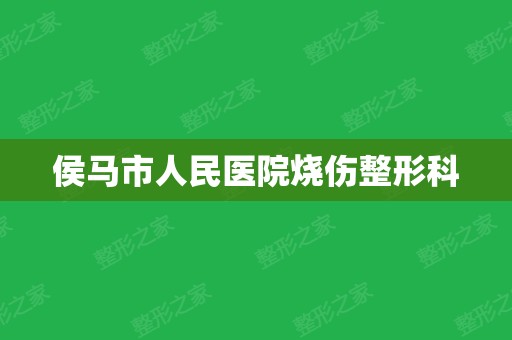 侯马市人民医院烧伤整形科

整形之家